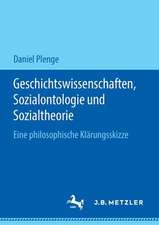 Daniel Plenge

Geschichtswissenschaften, Sozialontologie und Sozialtheorie

Eine philosophische Klärungsskizze

J.B. METZLER